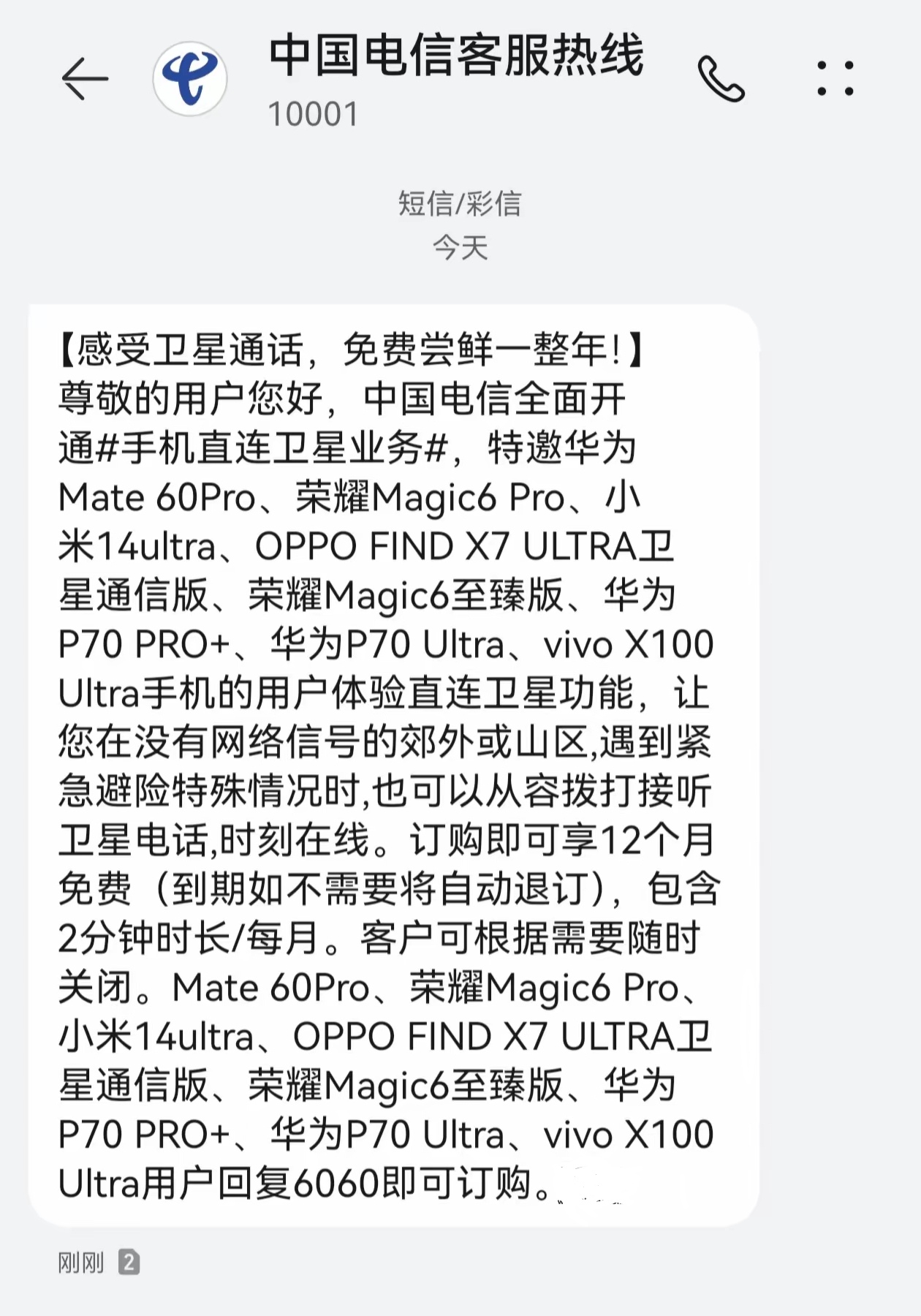 中国电信客服热线
10001

短信/彩信
今天

【感受卫星通话，免费尝鲜一整年!】尊敬的用户您好，中国电信全面开通#手机直连卫星业务#，特邀华为Mate 60Pro、荣耀Magic6 Pro、小米14ultra、OPPO FIND X7 ULTRA卫星通信版、荣耀Magic6至臻版、华为P70 PRO+、华为P70 Ultra、vivo X100 Ultra手机的用户体验直连卫星功能，让您在没有网络信号的郊外或山区,遇到紧急避险特殊情况时,也可以从容拨打接听卫星电话,时刻在线。订购即可享12个月免费（到期如不需要将自动退订），包含2分钟时长/每月。客户可根据需要随时关闭。Mate 60Pro、荣耀Magic6 Pro、小米14ultra、OPPO FIND X7 ULTRA卫星通信版、荣耀Magic6至臻版、华为P70 PRO+、华为P70 Ultra、vivo X100 Ultra用户回复6060即可订购。

刚刚 2